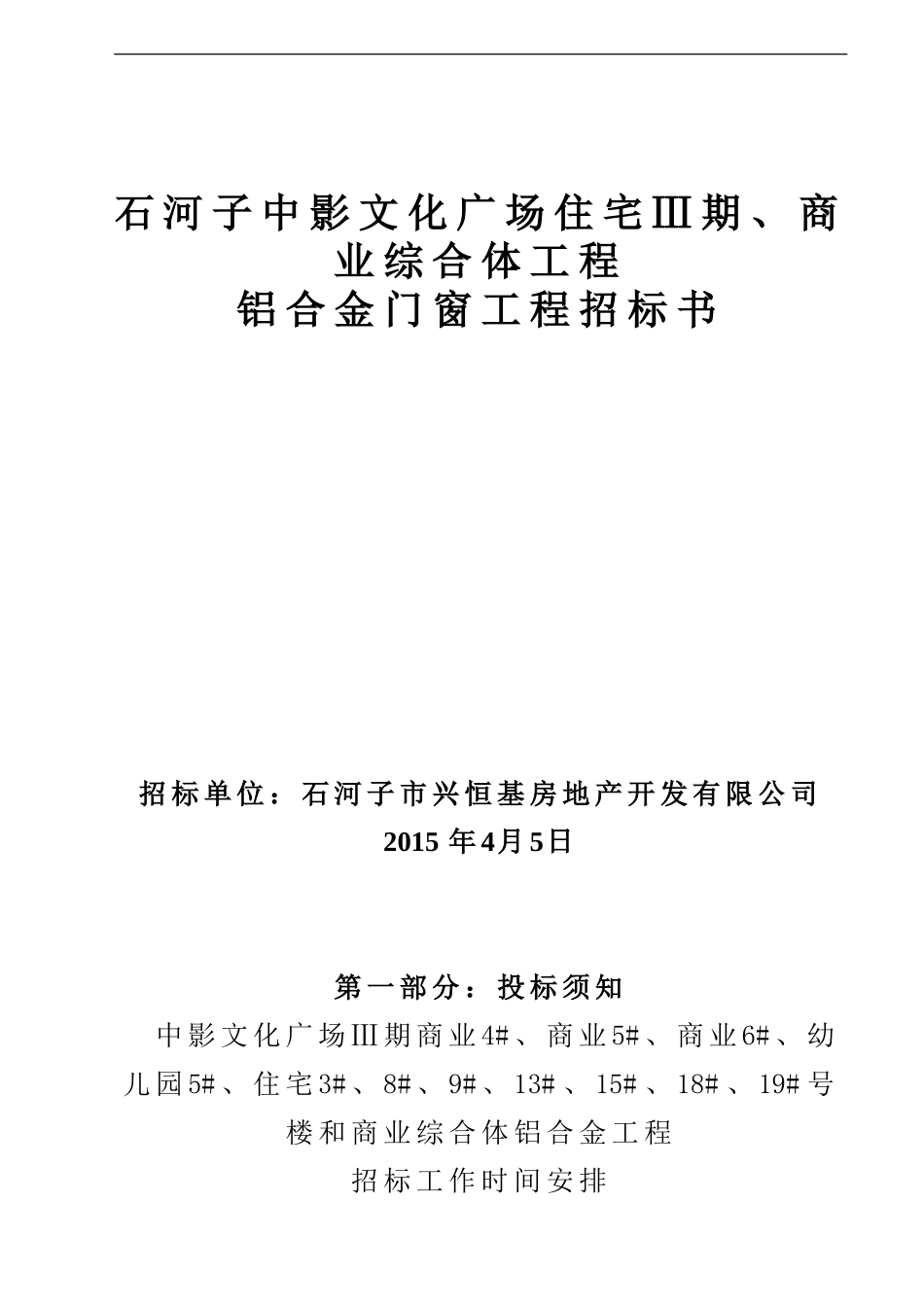 石河子中影文化广场住宅Ⅲ期、商业综合体工程
铝合金门窗工程招标书

招标单位：石河子市兴恒基房地产开发有限公司
2015 年4月5日

第一部分：投标须知

中影文化广场Ⅲ期商业4#、商业5#、商业6#、幼儿园5#、住宅3#、8#、9#、13#、15#、18#、19#号楼和商业综合体铝合金工程

招标工作时间安排